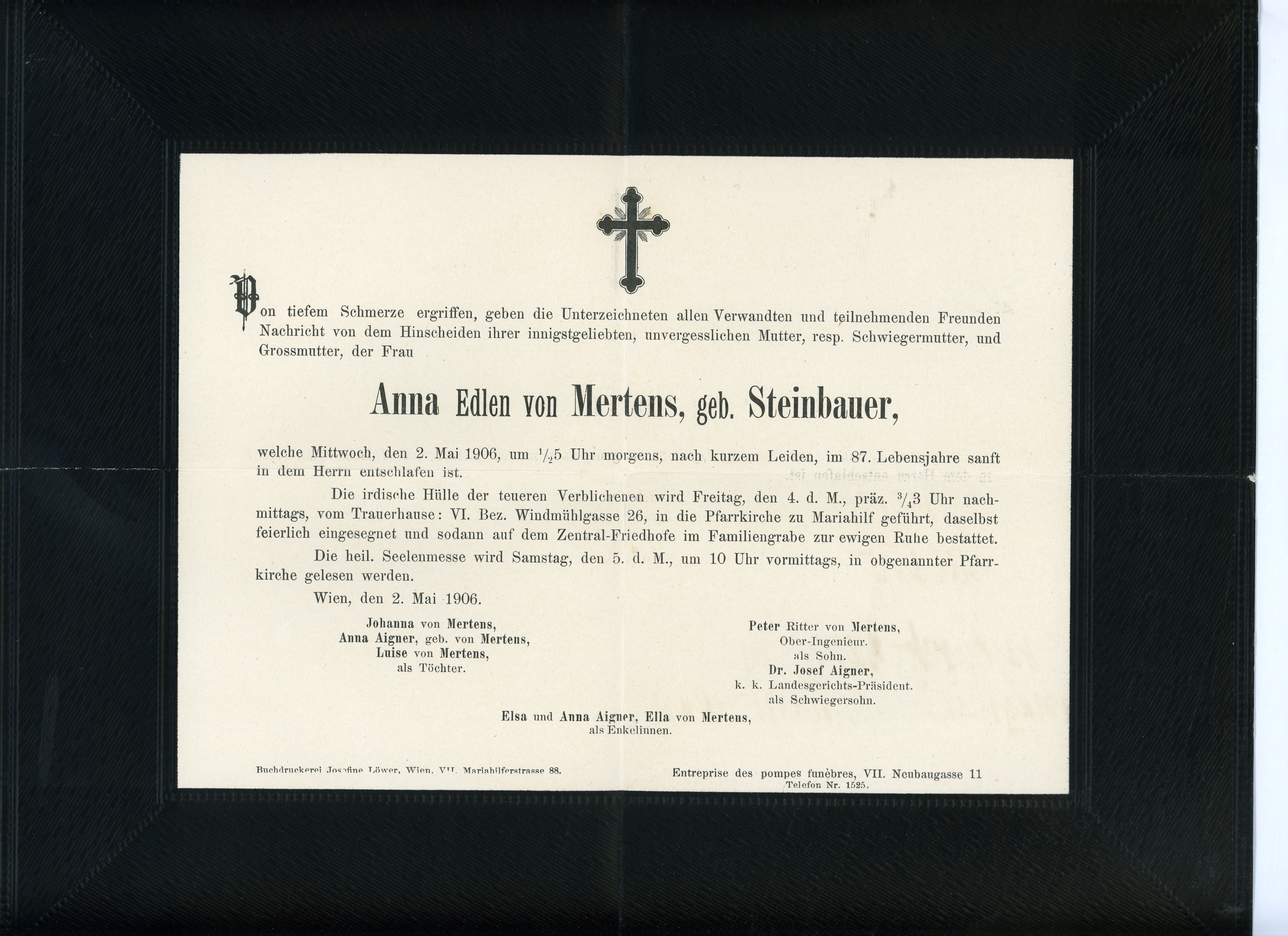 Von tiefem Schmerze ergriffen, geben die Unterzeichneten allen Verwandten und teilnehmenden Freunden Nachricht von dem Hinscheiden ihrer innigstgeliebten, unvergesslichen Mutter, resp. Schwiegermutter, und Grossmutter, der Frau

Anna Edlen von Mertens, geb. Steinbauer,

welche Mittwoch, den 2. Mai 1906, um $\frac{1}{2}$5 Uhr morgens, nach kurzem Leiden, im 87. Lebensjahre sanft in dem Herrn entschlafen ist.

Die irdische Hülle der teueren Verblichenen wird Freitag, den 4. d. M., präz. $\frac{3}{4}$3 Uhr nachmittags, vom Trauerhause: VI. Bez. Windmühlgasse 26, in die Pfarrkirche zu Mariahilf geführt, daselbst feierlich eingesegnet und sodann auf dem Zentral-Friedhofe im Familiengrabe zur ewigen Ruhe bestattet.

Die heil. Seelenmesse wird Samstag, den 5. d. M., um 10 Uhr vormittags, in obgenannter Pfarrkirche gelesen werden.

Wien, den 2. Mai 1906.

Johanna von Mertens,
Anna Aigner, geb. von Mertens,
Luise von Mertens,
als Töchter.

Peter Ritter von Mertens,
Ober-Ingenieur.
als Sohn.
Dr. Josef Aigner,
k. k. Landesgerichts-Präsident.
als Schwiegersohn.

Elsa und Anna Aigner, Ella von Mertens,
als Enkelinnen.

Buchdruckerei Josefine Löwer, Wien, VII. Mariahilferstrasse 88.

Entreprise des pompes funèbres, VII. Neubaugasse 11
Telefon Nr. 1525.